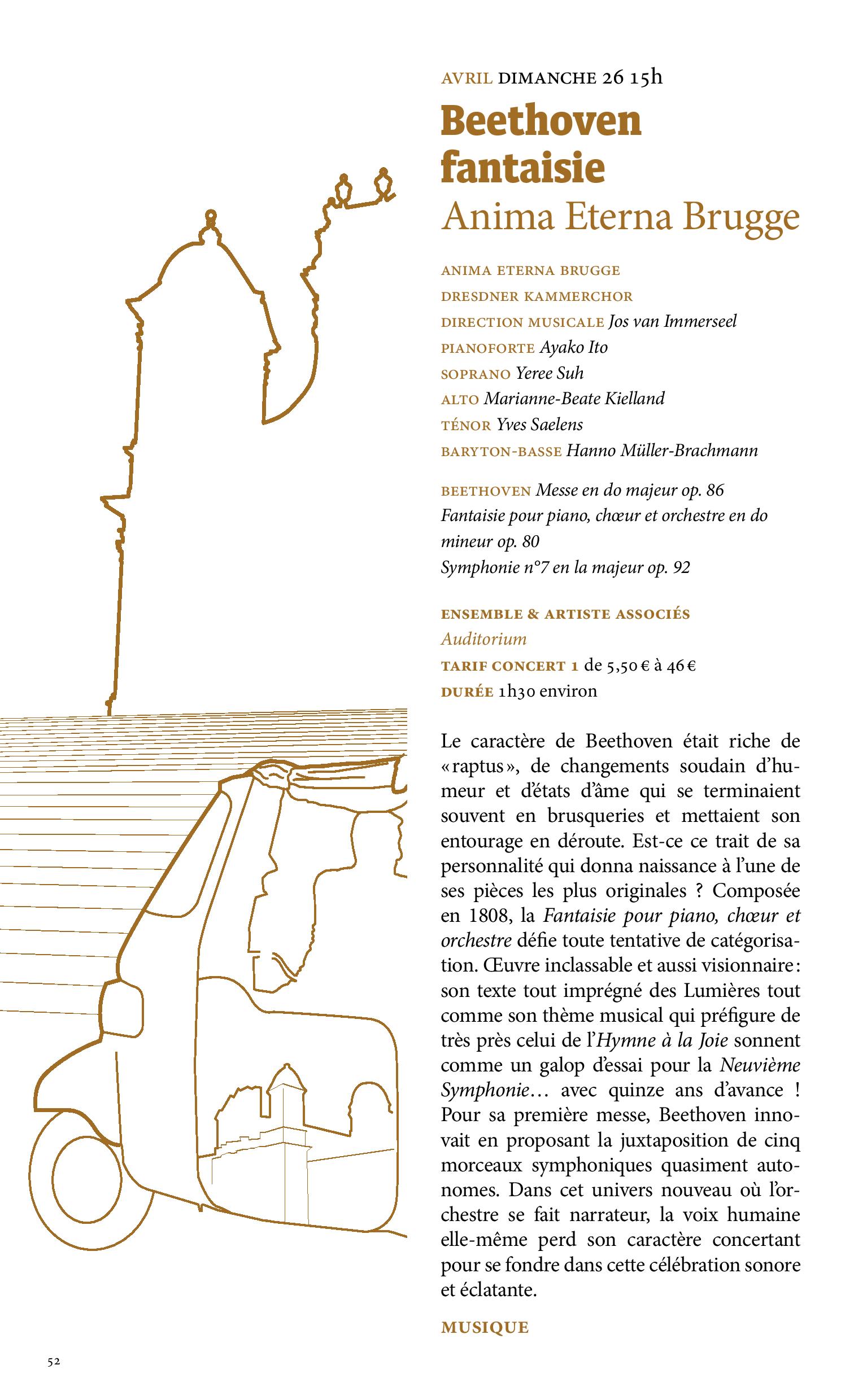 AVRIL DIMANCHE 26 15h

Beethoven fantaisie

Anima Eterna Brugge

ANIMA ETERNA BRUGGE
DRESDNER KAMMERCHOR
DIRECTION MUSICALE Jos van Immerseel
PIANOFORTE Ayako Ito
SOPRANO Yeree Suh
ALTO Marianne-Beate Kielland
TÉNOR Yves Saelens
BARYTON-BASSE Hanno Müller-Brachmann

BEETHOVEN Messe en do majeur op. 86
Fantaisie pour piano, chœur et orchestre en do mineur op. 80
Symphonie n°7 en la majeur op. 92

ENSEMBLE & ARTISTE ASSOCIÉS
Auditorium
TARIF CONCERT 1 de 5,50 € à 46 €
DURÉE 1h30 environ

Le caractère de Beethoven était riche de « raptus », de changements soudain d'humeur et d'états d'âme qui se terminaient souvent en brusqueries et mettaient son entourage en déroute. Est-ce ce trait de sa personnalité qui donna naissance à l'une de ses pièces les plus originales ? Composée en 1808, la Fantaisie pour piano, chœur et orchestre défie toute tentative de catégorisation. Œuvre inclassable et aussi visionnaire : son texte tout imprégné des Lumières tout comme son thème musical qui préfigure de très près celui de l'Hymne à la Joie sonnent comme un galop d'essai pour la Neuvième Symphonie… avec quinze ans d'avance ! Pour sa première messe, Beethoven innovait en proposant la juxtaposition de cinq morceaux symphoniques quasiment autonomes. Dans cet univers nouveau où l'orchestre se fait narrateur, la voix humaine elle-même perd son caractère concertant pour se fondre dans cette célébration sonore et éclatante.

MUSIQUE

52